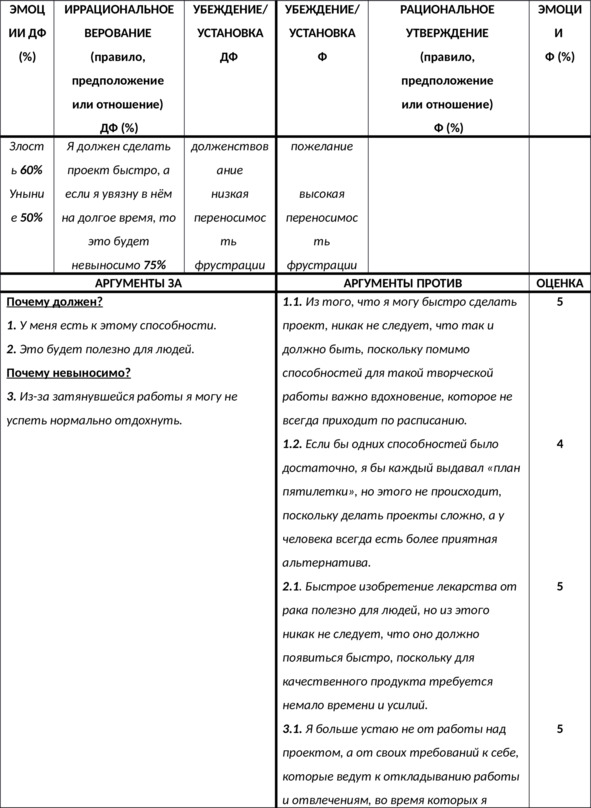 | ЭМОЦИИ ДФ (%) | ИРРАЦИОНАЛЬНОЕ ВЕРОВАНИЕ (правило, предположение или отношение) ДФ (%) | УБЕЖДЕНИЕ/ УСТАНОВКА ДФ | УБЕЖДЕНИЕ/ УСТАНОВКА Ф | РАЦИОНАЛЬНОЕ УТВЕРЖДЕНИЕ (правило, предположение или отношение) Ф (%) | ЭМОЦИИ Ф (%) |
|---|---|---|---|---|---|
| Злость 60% Уныние 50% | Я должен сделать проект быстро, а если я увязну в нём на долгое время, то это будет невыносимо 75% | долженствование низкая переносимость фрустрации | пожелание высокая переносимость фрустрации | | |

| АРГУМЕНТЫ ЗА | АРГУМЕНТЫ ПРОТИВ | ОЦЕНКА |
|---|---|---|
| Почему должен? 1. У меня есть к этому способности. 2. Это будет полезно для людей. Почему невыносимо? 3. Из-за затянувшейся работы я могу не успеть нормально отдохнуть. | 1.1. Из того, что я могу быстро сделать проект, никак не следует, что так и должно быть, поскольку помимо способностей для такой творческой работы важно вдохновение, которое не всегда приходит по расписанию. | 5 |
| | 1.2. Если бы одних способностей было достаточно, я бы каждый выдавал «план пятилетки», но этого не происходит, поскольку делать проекты сложно, а у человека всегда есть более приятная альтернатива. | 4 |
| | 2.1. Быстрое изобретение лекарства от рака полезно для людей, но из этого никак не следует, что оно должно появиться быстро, поскольку для качественного продукта требуется немало времени и усилий. | 5 |
| | 3.1. Я больше устаю не от работы над проектом, а от своих требований к себе, которые ведут к откладыванию работы и отвлечениям, во время которых я | 5 |